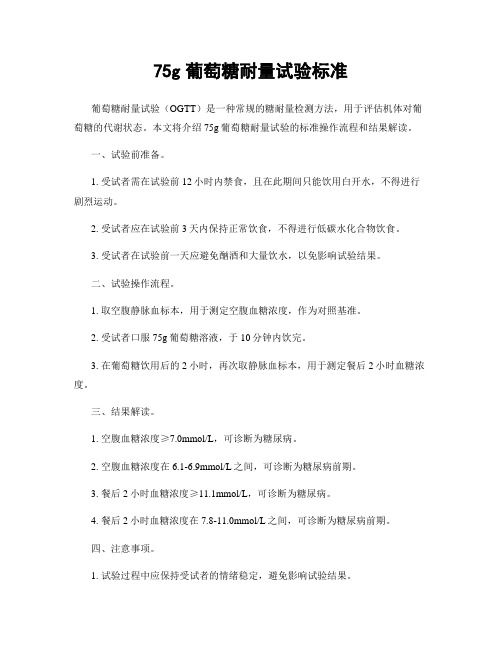 75g 葡萄糖耐量试验标准

葡萄糖耐量试验（OGTT）是一种常规的糖耐量检测方法，用于评估机体对葡萄糖的代谢状态。本文将介绍 75g 葡萄糖耐量试验的标准操作流程和结果解读。

一、试验前准备。

1. 受试者需在试验前 12 小时内禁食，且在此期间只能饮用白开水，不得进行剧烈运动。

2. 受试者应在试验前 3 天内保持正常饮食，不得进行低碳水化合物饮食。

3. 受试者在试验前一天应避免酗酒和大量饮水，以免影响试验结果。

二、试验操作流程。

1. 取空腹静脉血标本，用于测定空腹血糖浓度，作为对照基准。

2. 受试者口服 75g 葡萄糖溶液，于 10 分钟内饮完。

3. 在葡萄糖饮用后的 2 小时，再次取静脉血标本，用于测定餐后 2 小时血糖浓度。

三、结果解读。

1. 空腹血糖浓度≥7.0mmol/L，可诊断为糖尿病。

2. 空腹血糖浓度在 6.1-6.9mmol/L 之间，可诊断为糖尿病前期。

3. 餐后 2 小时血糖浓度≥11.1mmol/L，可诊断为糖尿病。

4. 餐后 2 小时血糖浓度在 7.8-11.0mmol/L 之间，可诊断为糖尿病前期。

四、注意事项。

1. 试验过程中应保持受试者的情绪稳定，避免影响试验结果。